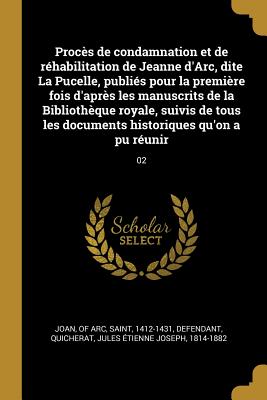 Procès de condamnation et de réhabilitation de Jeanne d'Arc, dite La Pucelle, publiés pour la première fois d'après les manuscrits de la Bibliothèque royale, suivis de tous les documents historiques qu'on a pu réunir

02

Scholar SELECT

JOAN, OF ARC, SAINT, 1412-1431, DEFENDANT, QUICHERAT, JULES ÉTIENNE JOSEPH, 1814-1882